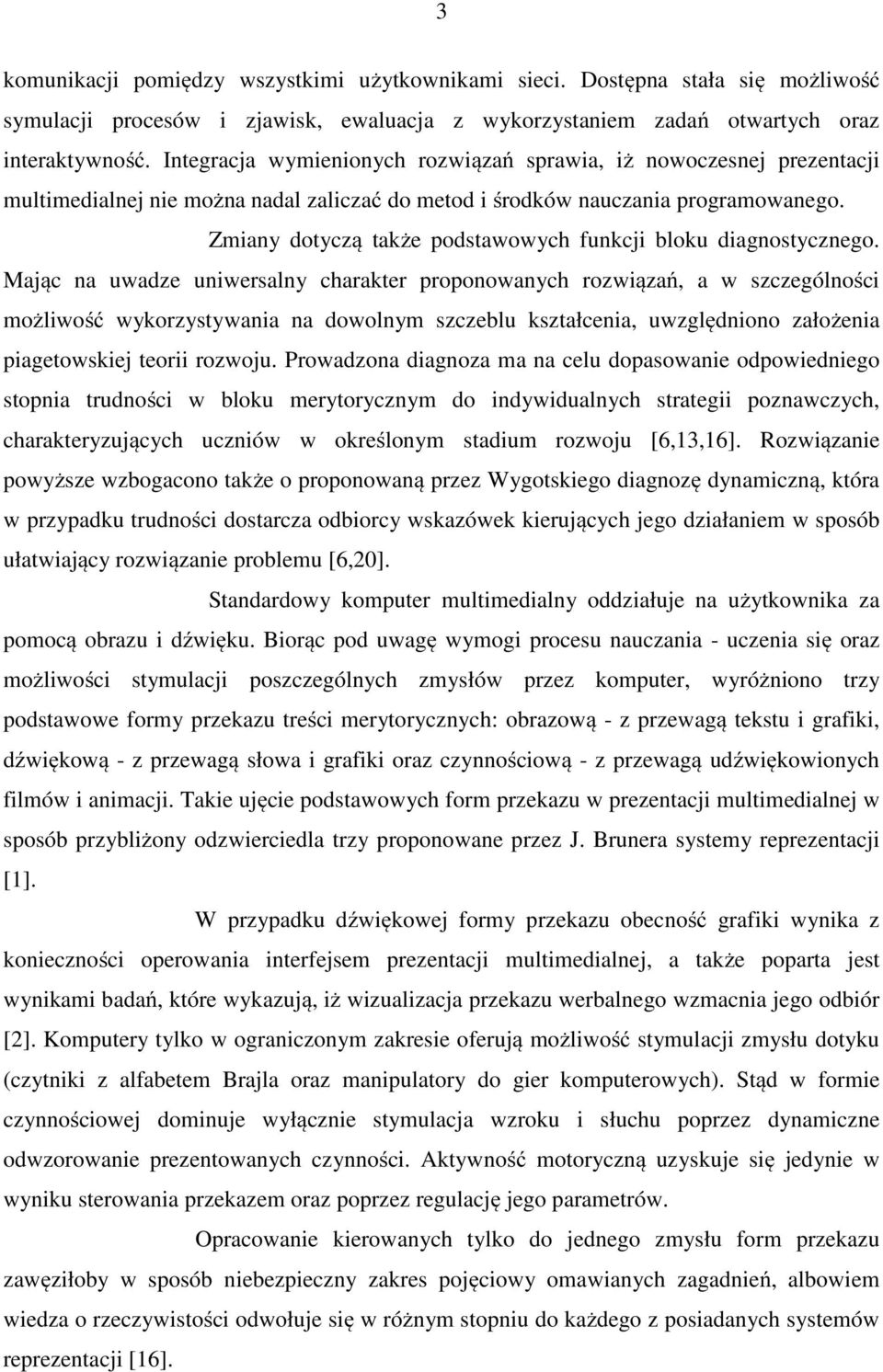 3

komunikacji pomiędzy wszystkimi użytkownikami sieci. Dostępna stała się możliwość symulacji procesów i zjawisk, ewaluacja z wykorzystaniem zadań otwartych oraz interaktywność. Integracja wymienionych rozwiązań sprawia, iż nowoczesnej prezentacji multimedialnej nie można nadal zaliczać do metod i środków nauczania programowanego.

Zmiany dotyczą także podstawowych funkcji bloku diagnostycznego. Mając na uwadze uniwersalny charakter proponowanych rozwiązań, a w szczególności możliwość wykorzystywania na dowolnym szczeblu kształcenia, uwzględniono założenia piagetowskiej teorii rozwoju. Prowadzona diagnoza ma na celu dopasowanie odpowiedniego stopnia trudności w bloku merytorycznym do indywidualnych strategii poznawczych, charakteryzujących uczniów w określonym stadium rozwoju [6,13,16]. Rozwiązanie powyższe wzbogacono także o proponowaną przez Wygotskiego diagnozę dynamiczną, która w przypadku trudności dostarcza odbiorcy wskazówek kierujących jego działaniem w sposób ułatwiający rozwiązanie problemu [6,20].

Standardowy komputer multimedialny oddziałuje na użytkownika za pomocą obrazu i dźwięku. Biorąc pod uwagę wymogi procesu nauczania - uczenia się oraz możliwości stymulacji poszczególnych zmysłów przez komputer, wyróżniono trzy podstawowe formy przekazu treści merytorycznych: obrazową - z przewagą tekstu i grafiki, dźwiękową - z przewagą słowa i grafiki oraz czynnościową - z przewagą udźwiękowionych filmów i animacji. Takie ujęcie podstawowych form przekazu w prezentacji multimedialnej w sposób przybliżony odzwierciedla trzy proponowane przez J. Brunera systemy reprezentacji [1].

W przypadku dźwiękowej formy przekazu obecność grafiki wynika z konieczności operowania interfejsem prezentacji multimedialnej, a także poparta jest wynikami badań, które wykazują, iż wizualizacja przekazu werbalnego wzmacnia jego odbiór [2]. Komputery tylko w ograniczonym zakresie oferują możliwość stymulacji zmysłu dotyku (czytniki z alfabetem Brajla oraz manipulatory do gier komputerowych). Stąd w formie czynnościowej dominuje wyłącznie stymulacja wzroku i słuchu poprzez dynamiczne odwzorowanie prezentowanych czynności. Aktywność motoryczną uzyskuje się jedynie w wyniku sterowania przekazem oraz poprzez regulację jego parametrów.

Opracowanie kierowanych tylko do jednego zmysłu form przekazu zawęziłoby w sposób niebezpieczny zakres pojęciowy omawianych zagadnień, albowiem wiedza o rzeczywistości odwołuje się w różnym stopniu do każdego z posiadanych systemów reprezentacji [16].